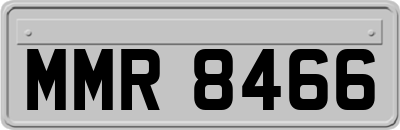 MMR 8466